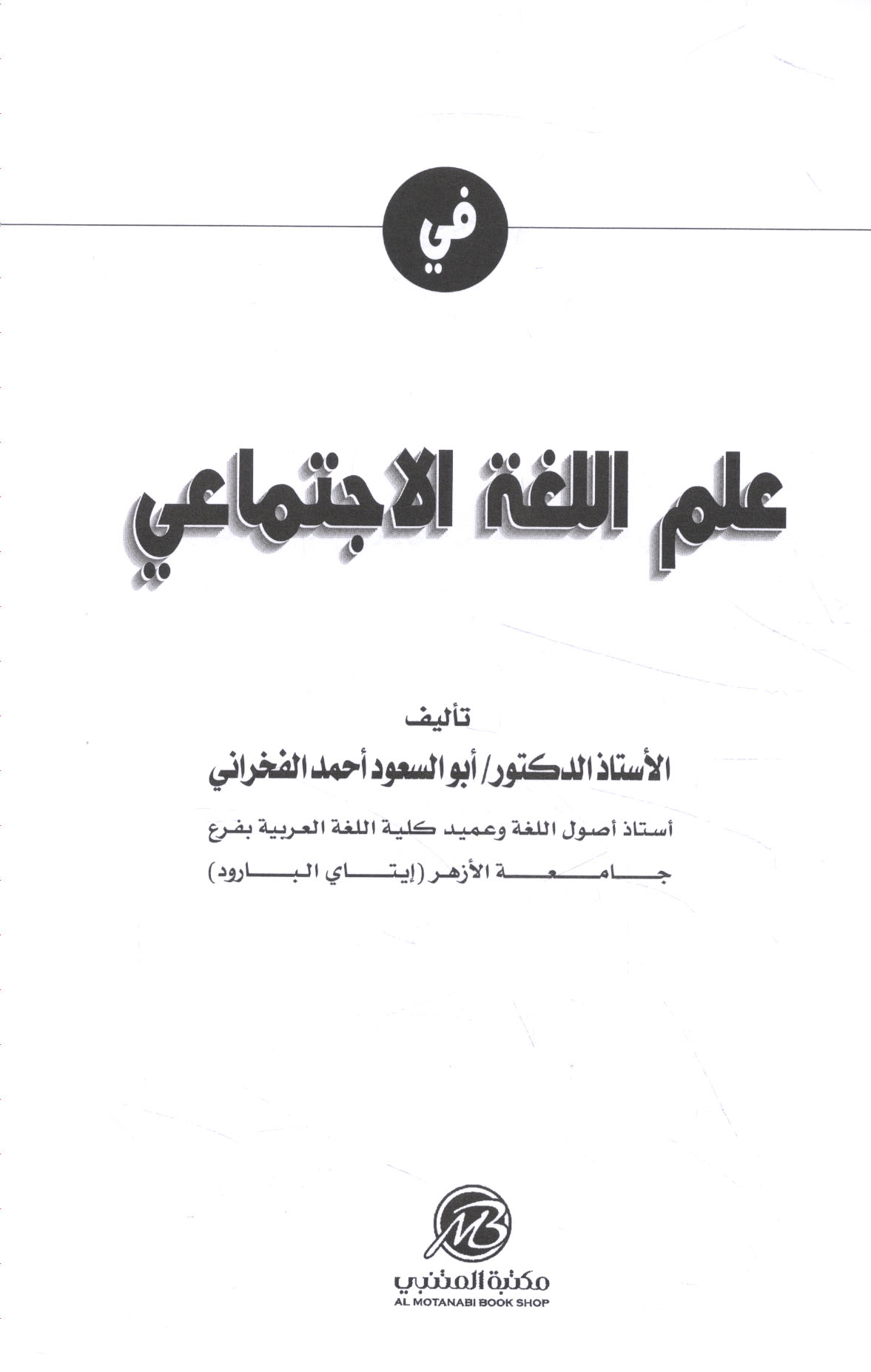 في

علم اللغة الاجتماعي

تأليف

الأستاذ الدكتور/ أبو السعود أحمد الفخراني

أستاذ أصول اللغة وعميد كلية اللغة العربية بفرع جامعة الأزهر (إيتاي البارود)

MB

مكتبة المتنبي

AL MOTANABI BOOK SHOP